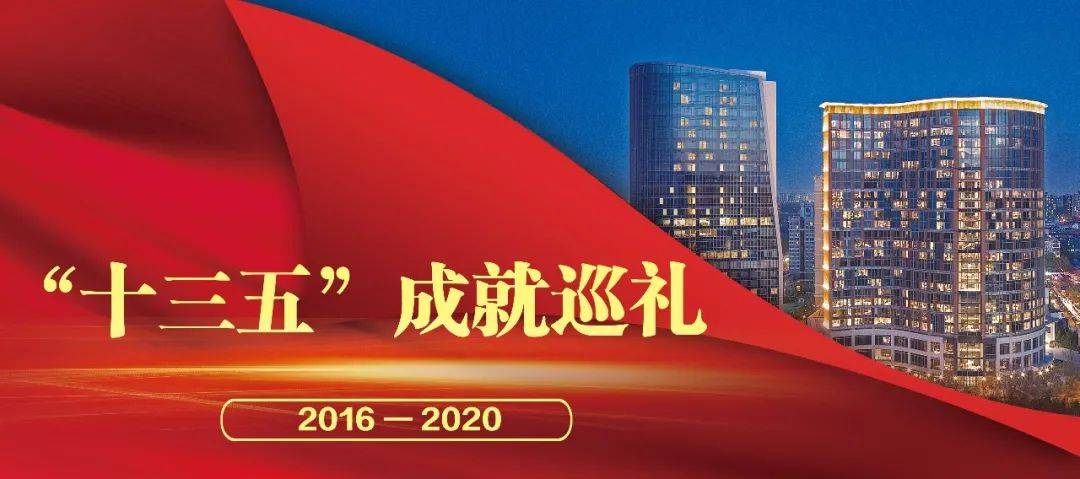 “十三五”成就巡礼

2016 — 2020